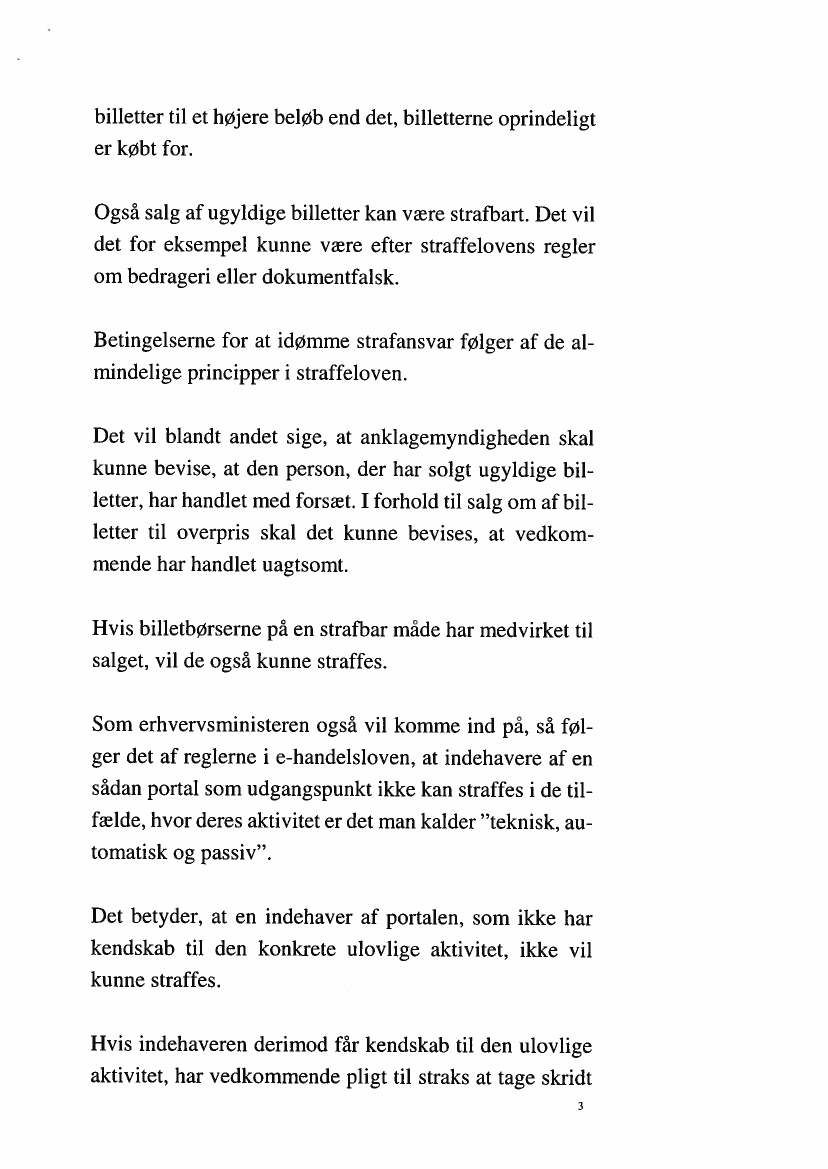 billetter til et højere beløb end det, billetterne oprindeligt er købt for.

Også salg af ugyldige billetter kan være strafbart. Det vil det for eksempel kunne være efter straffelovens regler om bedrageri eller dokumentfalsk.

Betingelserne for at idømme strafansvar følger af de almindelige principper i straffeloven.

Det vil blandt andet sige, at anklagemyndigheden skal kunne bevise, at den person, der har solgt ugyldige billetter, har handlet med forsæt. I forhold til salg om af billetter til overpris skal det kunne bevises, at vedkommende har handlet uagtsomt.

Hvis billetbørserne på en strafbar måde har medvirket til salget, vil de også kunne straffes.

Som erhvervsministeren også vil komme ind på, så følger det af reglerne i e-handelsloven, at indehavere af en sådan portal som udgangspunkt ikke kan straffes i de tilfælde, hvor deres aktivitet er det man kalder "teknisk, automatisk og passiv".

Det betyder, at en indehaver af portalen, som ikke har kendskab til den konkrete ulovlige aktivitet, ikke vil kunne straffes.

Hvis indehaveren derimod får kendskab til den ulovlige aktivitet, har vedkommende pligt til straks at tage skridt

3